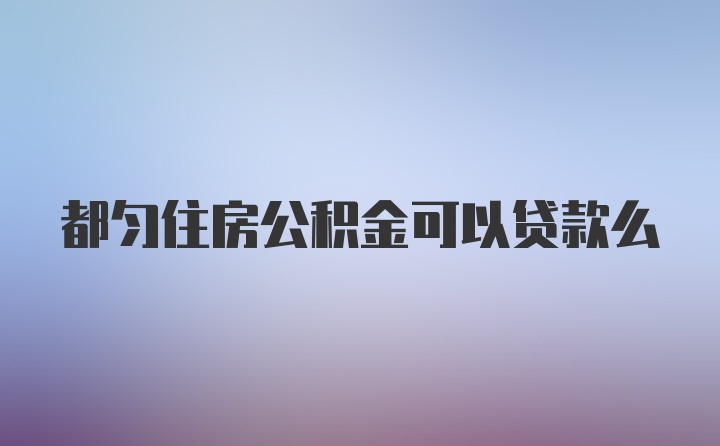 都匀住房公积金可以贷款么